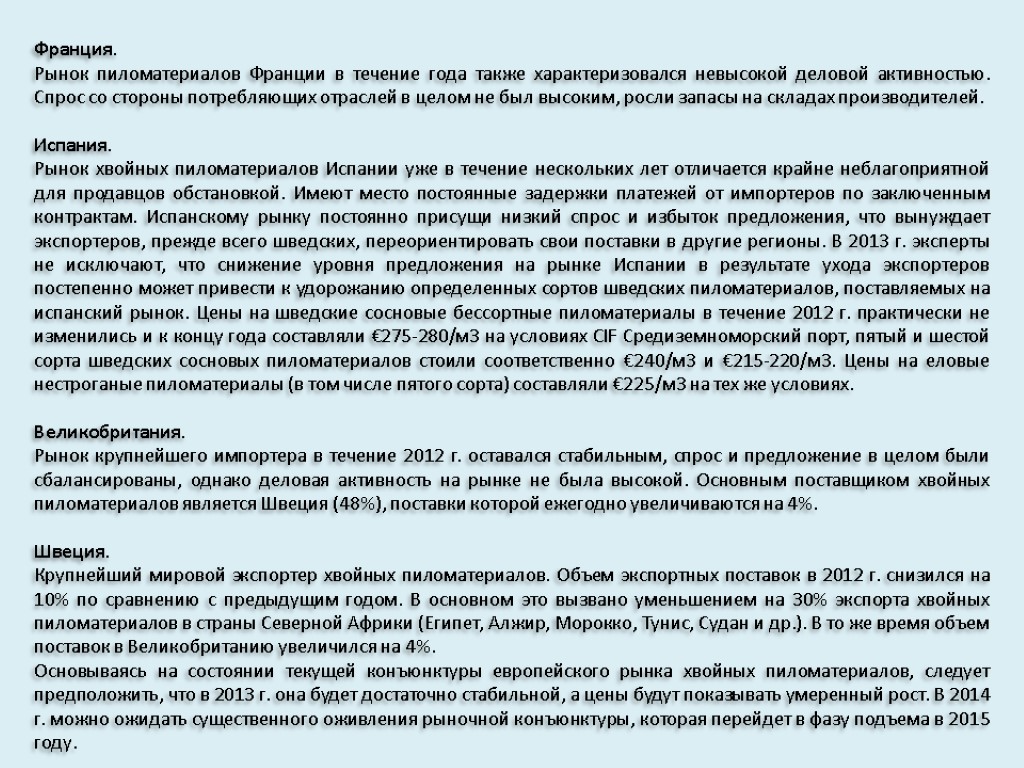 Франция.
Рынок пиломатериалов Франции в течение года также характеризовался невысокой деловой активностью. Спрос со стороны потребляющих отраслей в целом не был высоким, росли запасы на складах производителей.

Испания.
Рынок хвойных пиломатериалов Испании уже в течение нескольких лет отличается крайне неблагоприятной для продавцов обстановкой. Имеют место постоянные задержки платежей от импортеров по заключенным контрактам. Испанскому рынку постоянно присущи низкий спрос и избыток предложения, что вынуждает экспортеров, прежде всего шведских, переориентировать свои поставки в другие регионы. В 2013 г. эксперты не исключают, что снижение уровня предложения на рынке Испании в результате ухода экспортеров постепенно может привести к удорожанию определенных сортов шведских пиломатериалов, поставляемых на испанский рынок. Цены на шведские сосновые бессортные пиломатериалы в течение 2012 г. практически не изменились и к концу года составляли €275-280/м3 на условиях CIF Средиземноморский порт, пятый и шестой сорта шведских сосновых пиломатериалов стоили соответственно €240/м3 и €215-220/м3. Цены на еловые нестроганые пиломатериалы (в том числе пятого сорта) составляли €225/м3 на тех же условиях.

Великобритания.
Рынок крупнейшего импортера в течение 2012 г. оставался стабильным, спрос и предложение в целом были сбалансированы, однако деловая активность на рынке не была высокой. Основным поставщиком хвойных пиломатериалов является Швеция (48%), поставки которой ежегодно увеличиваются на 4%.

Швеция.
Крупнейший мировой экспортер хвойных пиломатериалов. Объем экспортных поставок в 2012 г. снизился на 10% по сравнению с предыдущим годом. В основном это вызвано уменьшением на 30% экспорта хвойных пиломатериалов в страны Северной Африки (Египет, Алжир, Морокко, Тунис, Судан и др.). В то же время объем поставок в Великобританию увеличился на 4%.
Основываясь на состоянии текущей конъюнктуры европейского рынка хвойных пиломатериалов, следует предположить, что в 2013 г. она будет достаточно стабильной, а цены будут показывать умеренный рост. В 2014 г. можно ожидать существенного оживления рыночной конъюнктуры, которая перейдет в фазу подъема в 2015 году.